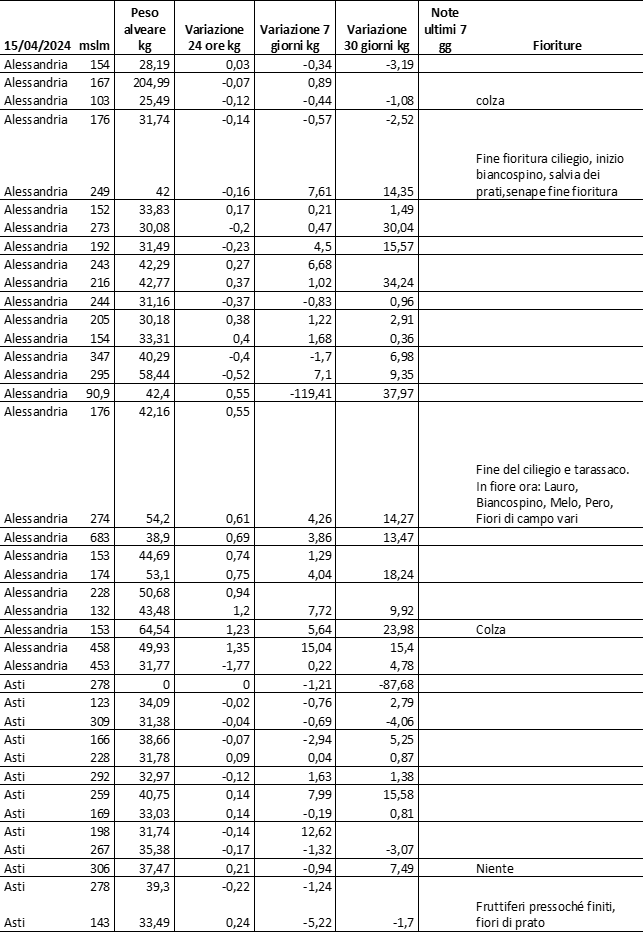 | 15/04/2024 | mslm | Peso alveare kg | Variazione 24 ore kg | Variazione 7 giorni kg | Variazione 30 giorni kg | Note ultimi 7 gg | Fioriture |
|---|---|---|---|---|---|---|---|
| Alessandria | 154 | 28,19 | 0,03 | -0,34 | -3,19 | | |
| Alessandria | 167 | 204,99 | -0,07 | 0,89 | | | |
| Alessandria | 103 | 25,49 | -0,12 | -0,44 | -1,08 | | colza |
| Alessandria | 176 | 31,74 | -0,14 | -0,57 | -2,52 | | |
| Alessandria | 249 | 42 | -0,16 | 7,61 | 14,35 | | Fine fioritura ciliegio, inizio biancospino, salvia dei prati,senape fine fioritura |
| Alessandria | 152 | 33,83 | 0,17 | 0,21 | 1,49 | | |
| Alessandria | 273 | 30,08 | -0,2 | 0,47 | 30,04 | | |
| Alessandria | 192 | 31,49 | -0,23 | 4,5 | 15,57 | | |
| Alessandria | 243 | 42,29 | 0,27 | 6,68 | | | |
| Alessandria | 216 | 42,77 | 0,37 | 1,02 | 34,24 | | |
| Alessandria | 244 | 31,16 | -0,37 | -0,83 | 0,96 | | |
| Alessandria | 205 | 30,18 | 0,38 | 1,22 | 2,91 | | |
| Alessandria | 154 | 33,31 | 0,4 | 1,68 | 0,36 | | |
| Alessandria | 347 | 40,29 | -0,4 | -1,7 | 6,98 | | |
| Alessandria | 295 | 58,44 | -0,52 | 7,1 | 9,35 | | |
| Alessandria | 90,9 | 42,4 | 0,55 | -119,41 | 37,97 | | |
| Alessandria | 176 | 42,16 | 0,55 | | | | |
| Alessandria | 274 | 54,2 | 0,61 | 4,26 | 14,27 | | Fine del ciliegio e tarassaco. In fiore ora: Lauro, Biancospino, Melo, Pero, Fiori di campo vari |
| Alessandria | 683 | 38,9 | 0,69 | 3,86 | 13,47 | | |
| Alessandria | 153 | 44,69 | 0,74 | 1,29 | | | |
| Alessandria | 174 | 53,1 | 0,75 | 4,04 | 18,24 | | |
| Alessandria | 228 | 50,68 | 0,94 | | | | |
| Alessandria | 132 | 43,48 | 1,2 | 7,72 | 9,92 | | |
| Alessandria | 153 | 64,54 | 1,23 | 5,64 | 23,98 | | Colza |
| Alessandria | 458 | 49,93 | 1,35 | 15,04 | 15,4 | | |
| Alessandria | 453 | 31,77 | -1,77 | 0,22 | 4,78 | | |
| Asti | 278 | 0 | 0 | -1,21 | -87,68 | | |
| Asti | 123 | 34,09 | -0,02 | -0,76 | 2,79 | | |
| Asti | 309 | 31,38 | -0,04 | -0,69 | -4,06 | | |
| Asti | 166 | 38,66 | -0,07 | -2,94 | 5,25 | | |
| Asti | 228 | 31,78 | 0,09 | 0,04 | 0,87 | | |
| Asti | 292 | 32,97 | -0,12 | 1,63 | 1,38 | | |
| Asti | 259 | 40,75 | 0,14 | 7,99 | 15,58 | | |
| Asti | 169 | 33,03 | 0,14 | -0,19 | 0,81 | | |
| Asti | 198 | 31,74 | -0,14 | 12,62 | | | |
| Asti | 267 | 35,38 | -0,17 | -1,32 | -3,07 | | |
| Asti | 306 | 37,47 | 0,21 | -0,94 | 7,49 | | Niente |
| Asti | 278 | 39,3 | -0,22 | -1,24 | | | |
| Asti | 143 | 33,49 | 0,24 | -5,22 | -1,7 | | Fruttiferi pressoché finiti, fiori di prato |